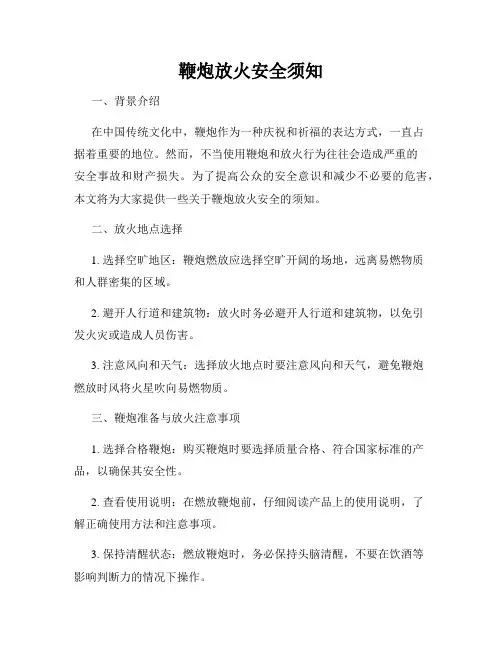 鞭炮放火安全须知

一、背景介绍

在中国传统文化中，鞭炮作为一种庆祝和祈福的表达方式，一直占据着重要的地位。然而，不当使用鞭炮和放火行为往往会造成严重的安全事故和财产损失。为了提高公众的安全意识和减少不必要的危害，本文将为大家提供一些关于鞭炮放火安全的须知。

二、放火地点选择

1. 选择空旷地区：鞭炮燃放应选择空旷开阔的场地，远离易燃物质和人群密集的区域。

2. 避开人行道和建筑物：放火时务必避开人行道和建筑物，以免引发火灾或造成人员伤害。

3. 注意风向和天气：选择放火地点时要注意风向和天气，避免鞭炮燃放时风将火星吹向易燃物质。

三、鞭炮准备与放火注意事项

1. 选择合格鞭炮：购买鞭炮时要选择质量合格、符合国家标准的产品，以确保其安全性。

2. 查看使用说明：在燃放鞭炮前，仔细阅读产品上的使用说明，了解正确使用方法和注意事项。

3. 保持清醒状态：燃放鞭炮时，务必保持头脑清醒，不要在饮酒等影响判断力的情况下操作。